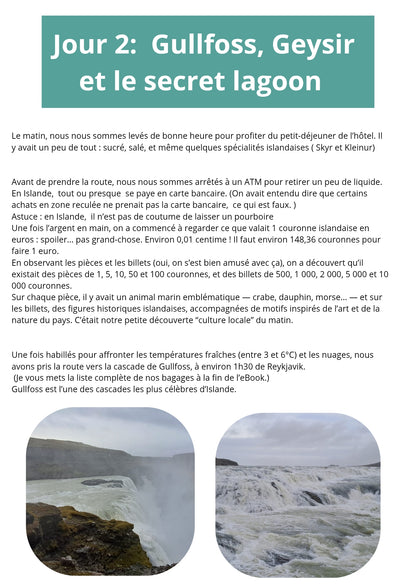 Jour 2: Gullfoss, Geysir et le secret lagoon

Le matin, nous nous sommes levés de bonne heure pour profiter du petit-déjeuner de l'hôtel. Il y avait un peu de tout : sucré, salé, et même quelques spécialités islandaises ( Skyr et Kleinur)

Avant de prendre la route, nous nous sommes arrêtés à un ATM pour retirer un peu de liquide.
En Islande, tout ou presque se paye en carte bancaire. (On avait entendu dire que certains achats en zone reculée ne prenait pas la carte bancaire, ce qui est faux. )
Astuce : en Islande, il n'est pas de coutume de laisser un pourboire
Une fois l'argent en main, on a commencé à regarder ce que valait 1 couronne islandaise en euros : spoiler... pas grand-chose. Environ 0,01 centime ! Il faut environ 148,36 couronnes pour faire 1 euro.
En observant les pièces et les billets (oui, on s'est bien amusé avec ça), on a découvert qu'il existait des pièces de 1, 5, 10, 50 et 100 couronnes, et des billets de 500, 1 000, 2 000, 5 000 et 10 000 couronnes.
Sur chaque pièce, il y avait un animal marin emblématique — crabe, dauphin, morse... — et sur les billets, des figures historiques islandaises, accompagnées de motifs inspirés de l'art et de la nature du pays. C'était notre petite découverte "culture locale" du matin.

Une fois habillés pour affronter les températures fraîches (entre 3 et 6°C) et les nuages, nous avons pris la route vers la cascade de Gullfoss, à environ 1h30 de Reykjavik.
(Je vous mets la liste complète de nos bagages à la fin de l'eBook.)
Gullfoss est l'une des cascades les plus célèbres d'Islande.